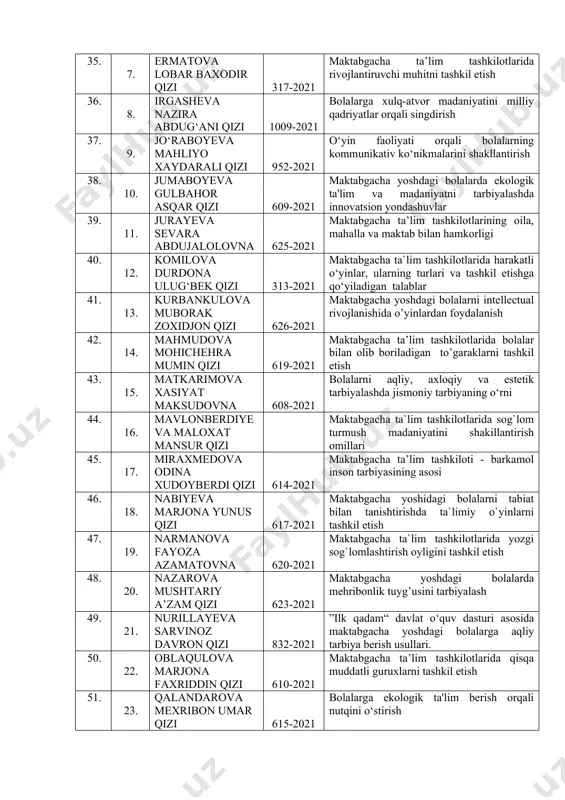 | 35. | 7. | ERMATOVA LOBAR BAXODIR QIZI | 317-2021 | Maktabgacha ta'lim tashkilotlarida rivojlantiruvchi muhitni tashkil etish |
|---|---|---|---|---|
| 36. | 8. | IRGASHEVA NAZIRA ABDUG'ANI QIZI | 1009-2021 | Bolalarga xulq-atvor madaniyatini milliy qadriyatlar orqali singdirish |
| 37. | 9. | JO'RABOYEVA MAHLIYO XAYDARALI QIZI | 952-2021 | O'yin faoliyati orqali bolalarning kommunikativ ko'nikmalarini shakllantirish |
| 38. | 10. | JUMABOYEVA GULBAHOR ASQAR QIZI | 609-2021 | Maktabgacha yoshdagi bolalarda ekologik ta'lim va madaniyatni tarbiyalashda innovatsion yondashuvlar |
| 39. | 11. | JURAYEVA SEVARA ABDUJALOLOVNA | 625-2021 | Maktabgacha ta'lim tashkilotlarining oila, mahalla va maktab bilan hamkorligi |
| 40. | 12. | KOMILOVA DURDONA ULUG'BEK QIZI | 313-2021 | Maktabgacha ta`lim tashkilotlarida harakatli o'yinlar, ularning turlari va tashkil etishga qo'yiladigan talablar |
| 41. | 13. | KURBANKULOVA MUBORAK ZOXIDJON QIZI | 626-2021 | Maktabgacha yoshdagi bolalarni intellectual rivojlanishida o'yinlardan foydalanish |
| 42. | 14. | MAHMUDOVA MOHICHEHRA MUMIN QIZI | 619-2021 | Maktabgacha ta'lim tashkilotlarida bolalar bilan olib boriladigan to'garaklarni tashkil etish |
| 43. | 15. | MATKARIMOVA XASIYAT MAKSUDOVNA | 608-2021 | Bolalarni aqliy, axloqiy va estetik tarbiyalashda jismoniy tarbiyaning o'rni |
| 44. | 16. | MAVLONBERDIYE VA MALOXAT MANSUR QIZI | | Maktabgacha ta`lim tashkilotlarida sog`lom turmush madaniyatini shakillantirish omillari |
| 45. | 17. | MIRAXMEDOVA ODINA XUDOYBERDI QIZI | 614-2021 | Maktabgacha ta'lim tashkiloti - barkamol inson tarbiyasining asosi |
| 46. | 18. | NABIYEVA MARJONA YUNUS QIZI | 617-2021 | Maktabgacha yoshidagi bolalarni tabiat bilan tanishtirishda ta`limiy o`yinlarni tashkil etish |
| 47. | 19. | NARMANOVA FAYOZA AZAMATOVNA | 620-2021 | Maktabgacha ta`lim tashkilotlarida yozgi sog`lomlashtirish oyligini tashkil etish |
| 48. | 20. | NAZAROVA MUSHTARIY A'ZAM QIZI | 623-2021 | Maktabgacha yoshdagi bolalarda mehribonlik tuyg'usini tarbiyalash |
| 49. | 21. | NURILLAYEVA SARVINOZ DAVRON QIZI | 832-2021 | "Ilk qadam" davlat o'quv dasturi asosida maktabgacha yoshdagi bolalarga aqliy tarbiya berish usullari. |
| 50. | 22. | OBLAQULOVA MARJONA FAXRIDDIN QIZI | 610-2021 | Maktabgacha ta'lim tashkilotlarida qisqa muddatli guruxlarni tashkil etish |
| 51. | 23. | QALANDAROVA MEXRIBON UMAR QIZI | 615-2021 | Bolalarga ekologik ta'lim berish orqali nutqini o'stirish |

FaylHub.uz